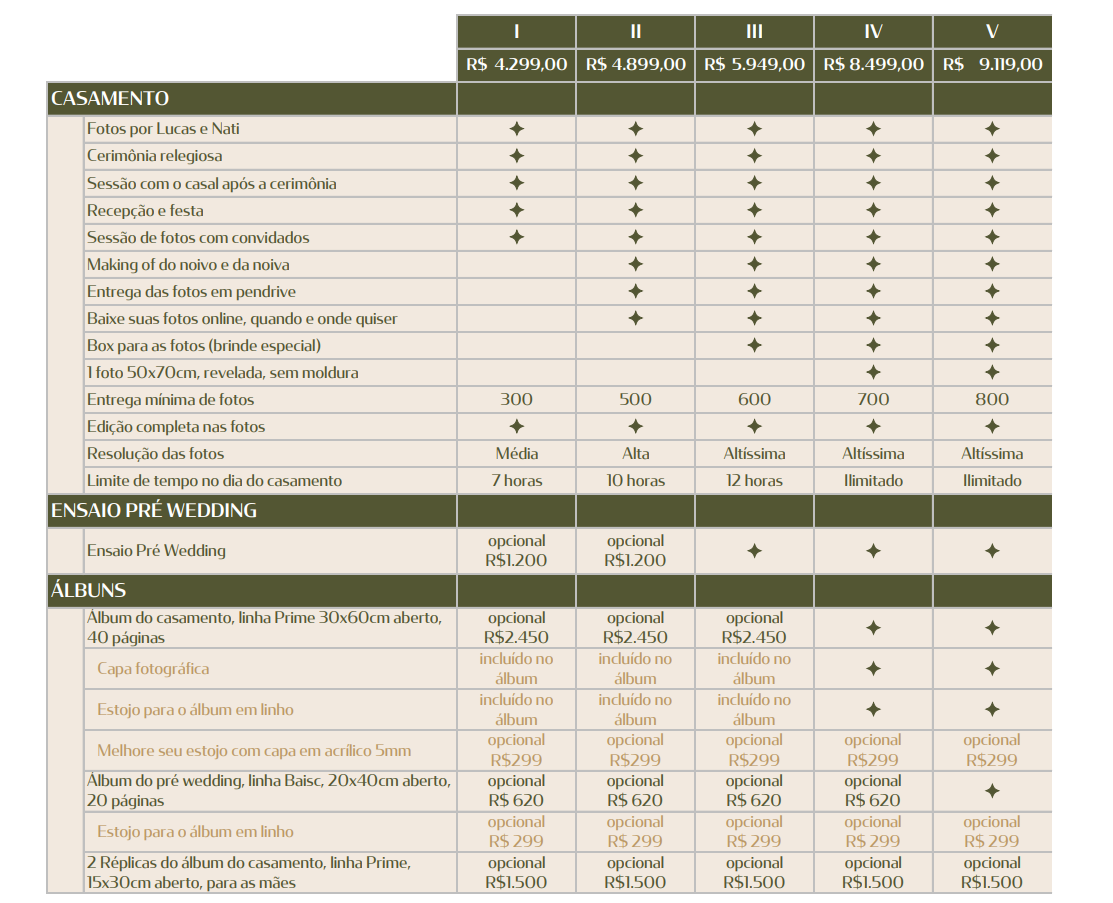 | | I | II | III | IV | V |
|---|---|---|---|---|---|
| | R$ 4.299,00 | R$ 4.899,00 | R$ 5.949,00 | R$ 8.499,00 | R$ 9.119,00 |
| CASAMENTO | | | | | |
| Fotos por Lucas e Nati | ✦ | ✦ | ✦ | ✦ | ✦ |
| Cerimônia relegiosa | ✦ | ✦ | ✦ | ✦ | ✦ |
| Sessão com o casal após a cerimônia | ✦ | ✦ | ✦ | ✦ | ✦ |
| Recepção e festa | ✦ | ✦ | ✦ | ✦ | ✦ |
| Sessão de fotos com convidados | ✦ | ✦ | ✦ | ✦ | ✦ |
| Making of do noivo e da noiva | | ✦ | ✦ | ✦ | ✦ |
| Entrega das fotos em pendrive | | ✦ | ✦ | ✦ | ✦ |
| Baixe suas fotos online, quando e onde quiser | | ✦ | ✦ | ✦ | ✦ |
| Box para as fotos (brinde especial) | | | ✦ | ✦ | ✦ |
| 1 foto 50x70cm, revelada, sem moldura | | | | ✦ | ✦ |
| Entrega mínima de fotos | 300 | 500 | 600 | 700 | 800 |
| Edição completa nas fotos | ✦ | ✦ | ✦ | ✦ | ✦ |
| Resolução das fotos | Média | Alta | Altíssima | Altíssima | Altíssima |
| Limite de tempo no dia do casamento | 7 horas | 10 horas | 12 horas | Ilimitado | Ilimitado |
| ENSAIO PRÉ WEDDING | | | | | |
| Ensaio Pré Wedding | opcional R$1.200 | opcional R$1.200 | ✦ | ✦ | ✦ |
| ÁLBUNS | | | | | |
| Álbum do casamento, linha Prime 30x60cm aberto, 40 páginas | opcional R$2.450 | opcional R$2.450 | opcional R$2.450 | ✦ | ✦ |
| Capa fotográfica | incluído no álbum | incluído no álbum | incluído no álbum | ✦ | ✦ |
| Estojo para o álbum em linho | incluído no álbum | incluído no álbum | incluído no álbum | ✦ | ✦ |
| Melhore seu estojo com capa em acrílico 5mm | opcional R$299 | opcional R$299 | opcional R$299 | opcional R$299 | opcional R$299 |
| Álbum do pré wedding, linha Baisc, 20x40cm aberto, 20 páginas | opcional R$ 620 | opcional R$ 620 | opcional R$ 620 | opcional R$ 620 | ✦ |
| Estojo para o álbum em linho | opcional R$ 299 | opcional R$ 299 | opcional R$ 299 | opcional R$ 299 | opcional R$ 299 |
| 2 Réplicas do álbum do casamento, linha Prime, 15x30cm aberto, para as mães | opcional R$1.500 | opcional R$1.500 | opcional R$1.500 | opcional R$1.500 | opcional R$1.500 |